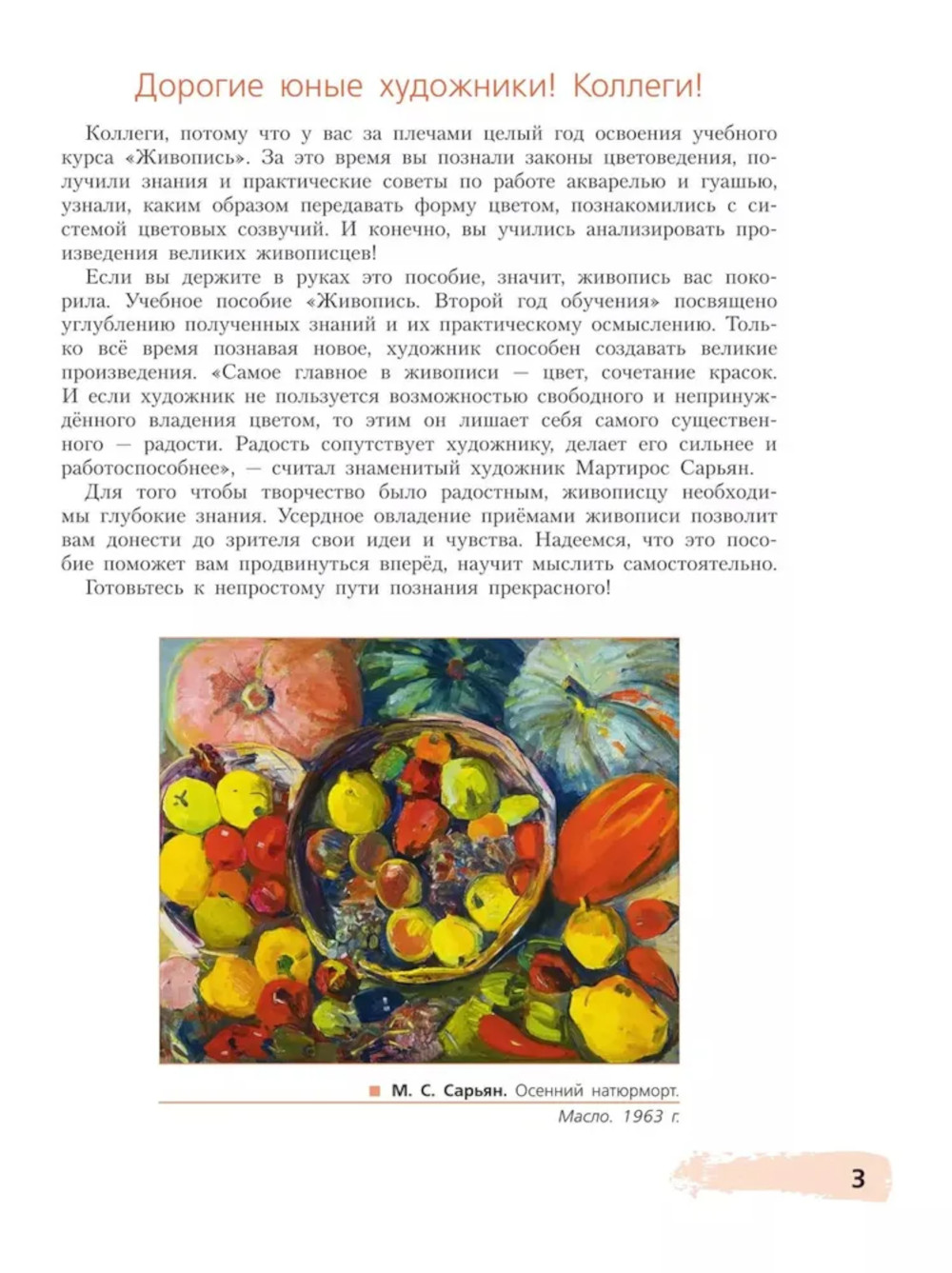 Дорогие юные художники! Коллеги!

Коллеги, потому что у вас за плечами целый год освоения учебного курса «Живопись». За это время вы познали законы цветоведения, получили знания и практические советы по работе акварелью и гуашью, узнали, каким образом передавать форму цветом, познакомились с системой цветовых созвучий. И конечно, вы учились анализировать произведения великих живописцев!

Если вы держите в руках это пособие, значит, живопись вас покорила. Учебное пособие «Живопись. Второй год обучения» посвящено углублению полученных знаний и их практическому осмыслению. Только всё время познавая новое, художник способен создавать великие произведения. «Самое главное в живописи — цвет, сочетание красок. И если художник не пользуется возможностью свободного и непринуждённого владения цветом, то этим он лишает себя самого существенного — радости. Радость сопутствует художнику, делает его сильнее и работоспособнее», — считал знаменитый художник Мартирос Сарьян.

Для того чтобы творчество было радостным, живописцу необходимы глубокие знания. Усердное овладение приёмами живописи позволит вам донести до зрителя свои идеи и чувства. Надеемся, что это пособие поможет вам продвинуться вперёд, научит мыслить самостоятельно.

Готовьтесь к непростому пути познания прекрасного!

М. С. Сарьян. Осенний натюрморт. Масло. 1963 г.

3